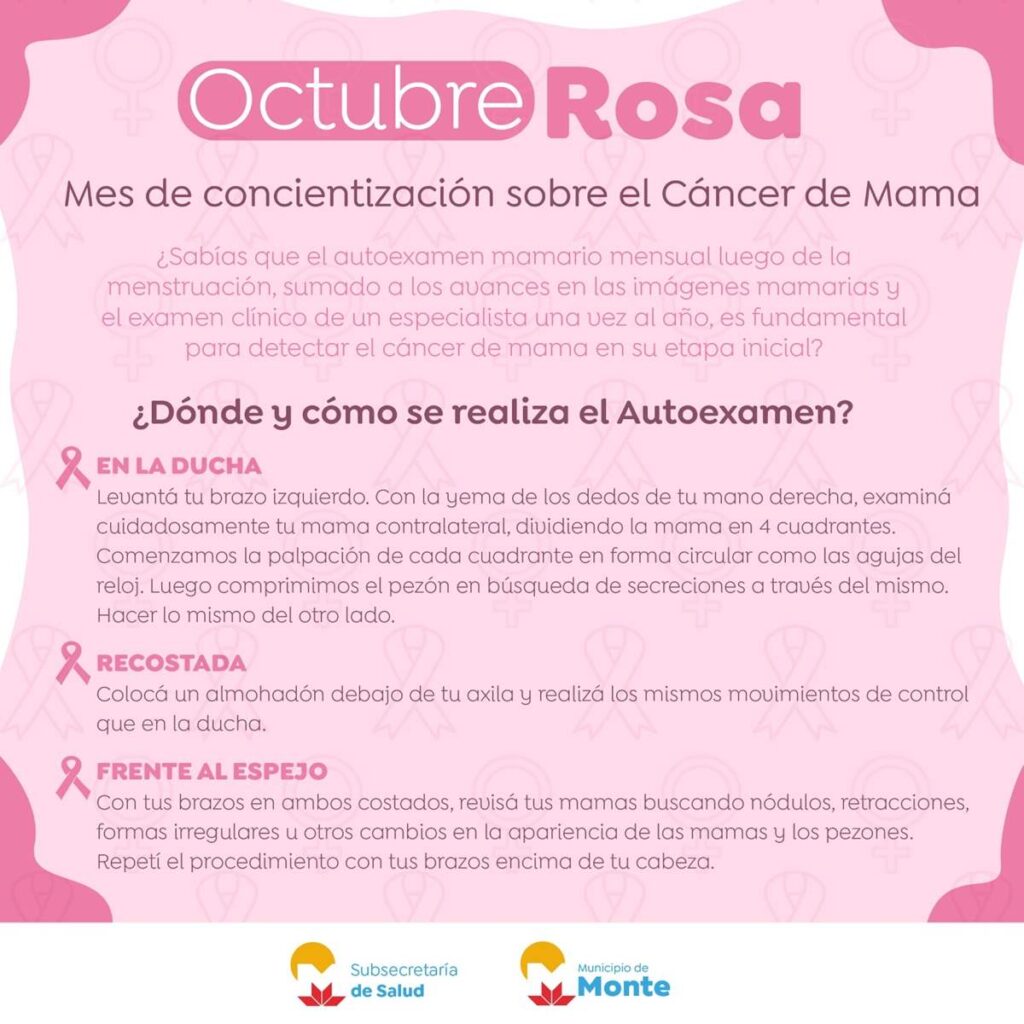 Octubre Rosa

Mes de concientización sobre el Cáncer de Mama

¿Sabías que el autoexamen mamario mensual luego de la menstruación, sumado a los avances en las imágenes mamarias y el examen clínico de un especialista una vez al año, es fundamental para detectar el cáncer de mama en su etapa inicial?

¿Dónde y cómo se realiza el Autoexamen?

EN LA DUCHA
Levantá tu brazo izquierdo. Con la yema de los dedos de tu mano derecha, examiná cuidadosamente tu mama contralateral, dividiendo la mama en 4 cuadrantes. Comenzamos la palpación de cada cuadrante en forma circular como las agujas del reloj. Luego comprimimos el pezón en búsqueda de secreciones a través del mismo. Hacer lo mismo del otro lado.

RECOSTADA
Colocá un almohadón debajo de tu axila y realizá los mismos movimientos de control que en la ducha.

FRENTE AL ESPEJO
Con tus brazos en ambos costados, revisá tus mamas buscando nódulos, retracciones, formas irregulares u otros cambios en la apariencia de las mamas y los pezones. Repetí el procedimiento con tus brazos encima de tu cabeza.

Subsecretaría de Salud

Municipio de Monte